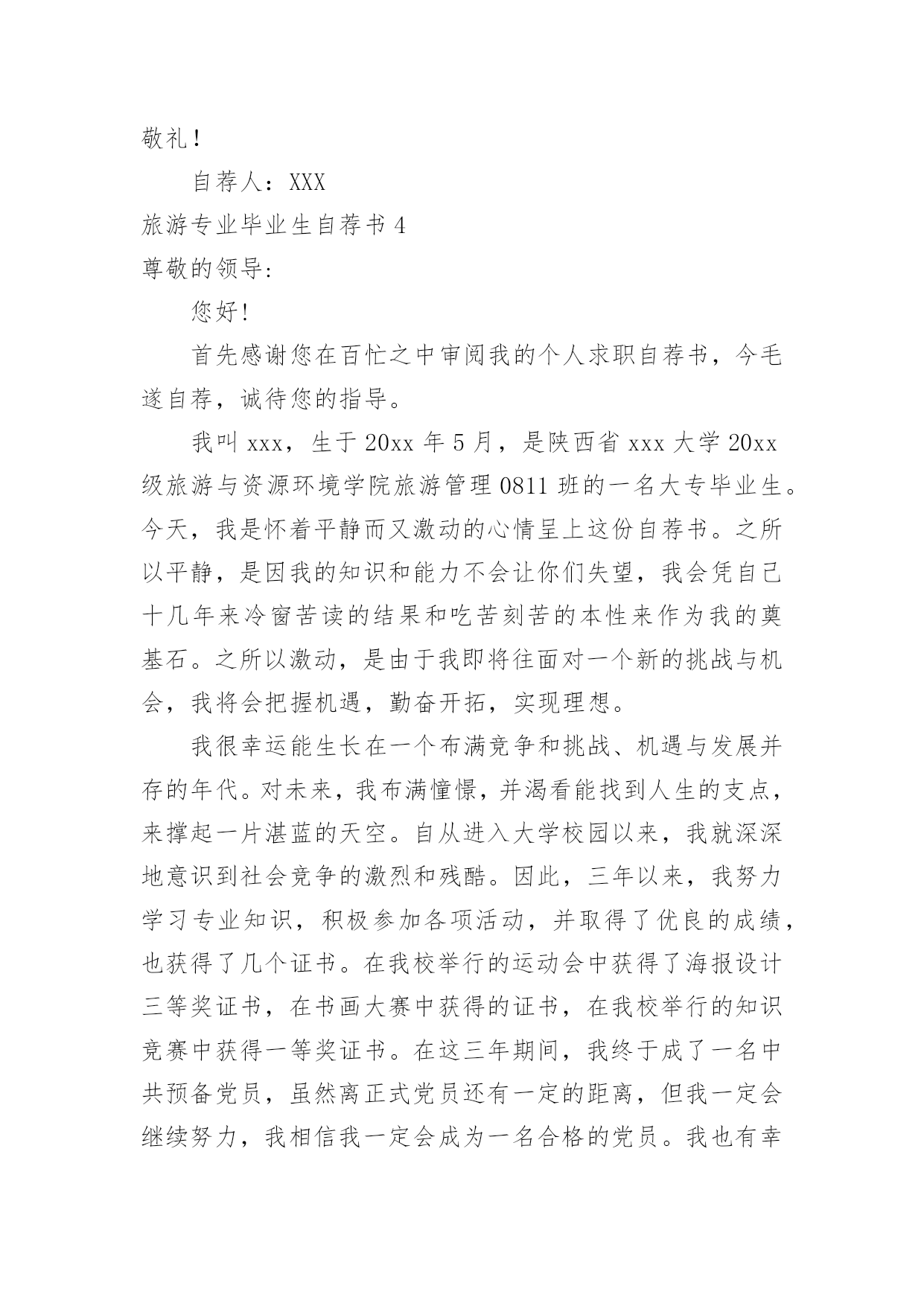 敬礼！

自荐人：XXX

旅游专业毕业生自荐书 4

尊敬的领导:

您好!

首先感谢您在百忙之中审阅我的个人求职自荐书，今毛遂自荐，诚待您的指导。

我叫 xxx，生于 20xx 年 5 月，是陕西省 xxx 大学 20xx 级旅游与资源环境学院旅游管理 0811 班的一名大专毕业生。今天，我是怀着平静而又激动的心情呈上这份自荐书。之所以平静，是因我的知识和能力不会让你们失望，我会凭自己十几年来冷窗苦读的结果和吃苦刻苦的本性来作为我的奠基石。之所以激动，是由于我即将往面对一个新的挑战与机会，我将会把握机遇，勤奋开拓，实现理想。

我很幸运能生长在一个布满竞争和挑战、机遇与发展并存的年代。对未来，我布满憧憬，并渴看能找到人生的支点，来撑起一片湛蓝的天空。自从进入大学校园以来，我就深深地意识到社会竞争的激烈和残酷。因此，三年以来，我努力学习专业知识，积极参加各项活动，并取得了优良的成绩，也获得了几个证书。在我校举行的运动会中获得了海报设计三等奖证书，在书画大赛中获得的证书，在我校举行的知识竞赛中获得一等奖证书。在这三年期间，我终于成了一名中共预备党员，虽然离正式党员还有一定的距离，但我一定会继续努力，我相信我一定会成为一名合格的党员。我也有幸